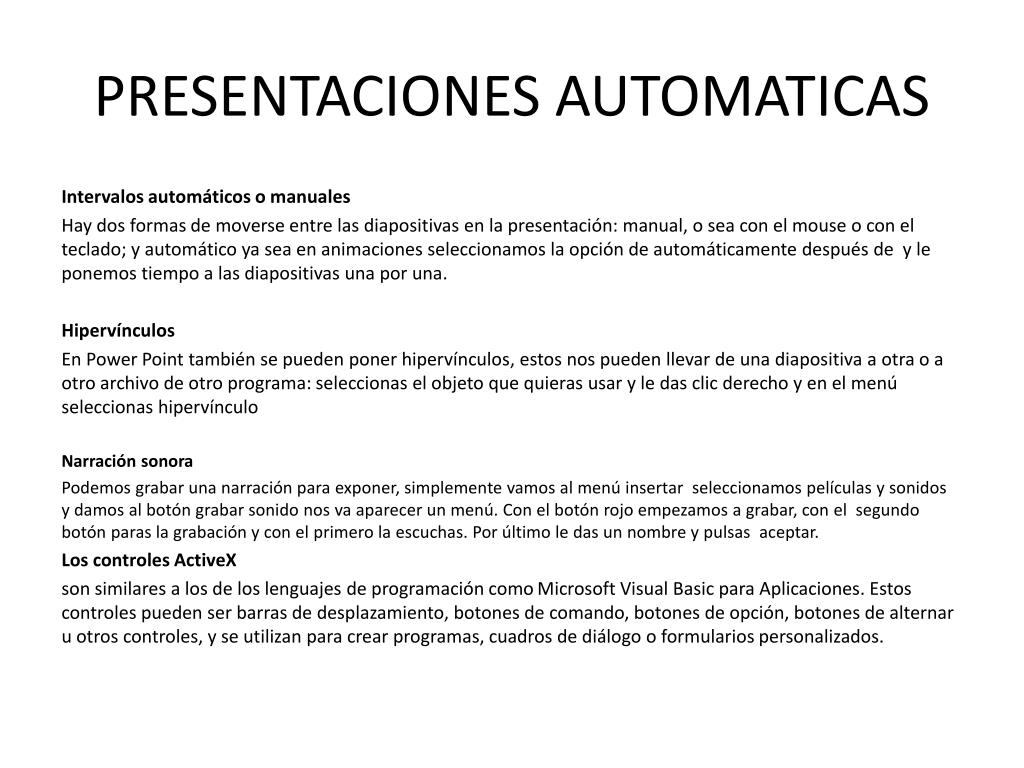 PRESENTACIONES AUTOMATICAS

Intervalos automáticos o manuales

Hay dos formas de moverse entre las diapositivas en la presentación: manual, o sea con el mouse o con el teclado; y automático ya sea en animaciones seleccionamos la opción de automáticamente después de y le ponemos tiempo a las diapositivas una por una.

Hipervínculos

En Power Point también se pueden poner hipervínculos, estos nos pueden llevar de una diapositiva a otra o a otro archivo de otro programa: seleccionas el objeto que quieras usar y le das clic derecho y en el menú seleccionas hipervínculo

Narración sonora

Podemos grabar una narración para exponer, simplemente vamos al menú insertar seleccionamos películas y sonidos y damos al botón grabar sonido nos va aparecer un menú. Con el botón rojo empezamos a grabar, con el segundo botón paras la grabación y con el primero la escuchas. Por último le das un nombre y pulsas aceptar.

Los controles ActiveX

son similares a los de los lenguajes de programación como Microsoft Visual Basic para Aplicaciones. Estos controles pueden ser barras de desplazamiento, botones de comando, botones de opción, botones de alternar u otros controles, y se utilizan para crear programas, cuadros de diálogo o formularios personalizados.